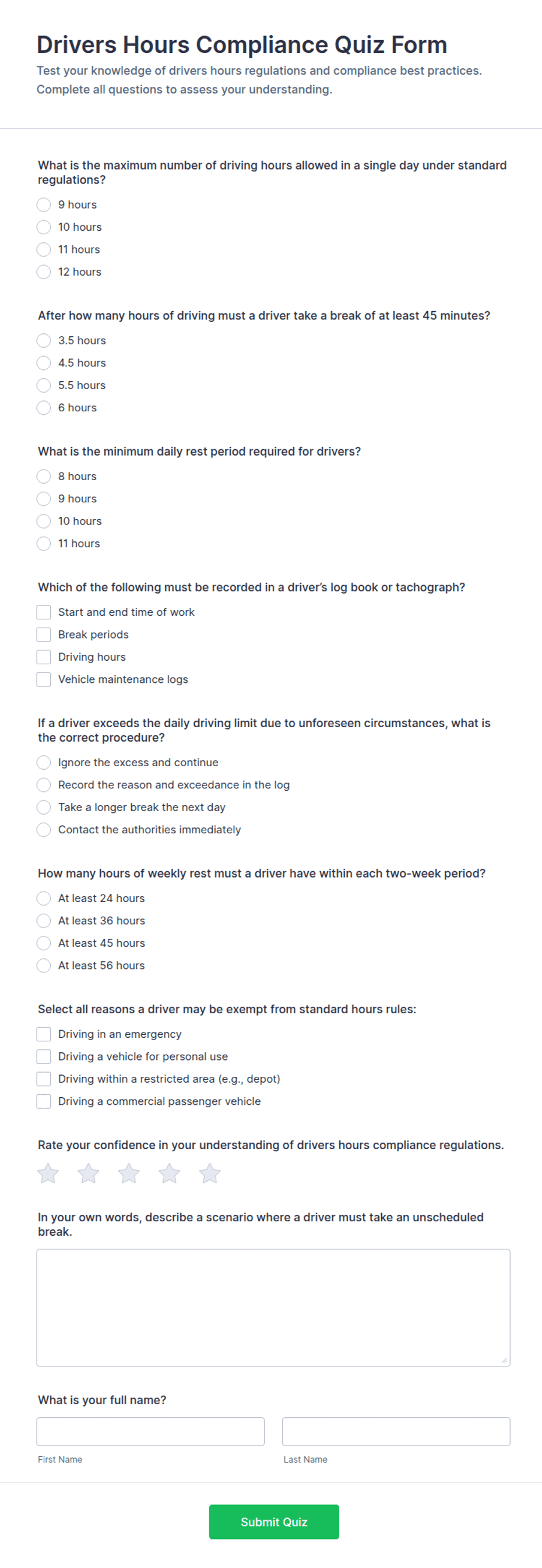 Drivers Hours Compliance Quiz Form

Test your knowledge of drivers hours regulations and compliance best practices. Complete all questions to assess your understanding.

What is the maximum number of driving hours allowed in a single day under standard regulations?

9 hours
10 hours
11 hours
12 hours

After how many hours of driving must a driver take a break of at least 45 minutes?

3.5 hours
4.5 hours
5.5 hours
6 hours

What is the minimum daily rest period required for drivers?

8 hours
9 hours
10 hours
11 hours

Which of the following must be recorded in a driver's log book or tachograph?

Start and end time of work
Break periods
Driving hours
Vehicle maintenance logs

If a driver exceeds the daily driving limit due to unforeseen circumstances, what is the correct procedure?

Ignore the excess and continue
Record the reason and exceedance in the log
Take a longer break the next day
Contact the authorities immediately

How many hours of weekly rest must a driver have within each two-week period?

At least 24 hours
At least 36 hours
At least 45 hours
At least 56 hours

Select all reasons a driver may be exempt from standard hours rules:

Driving in an emergency
Driving a vehicle for personal use
Driving within a restricted area (e.g., depot)
Driving a commercial passenger vehicle

Rate your confidence in your understanding of drivers hours compliance regulations.

In your own words, describe a scenario where a driver must take an unscheduled break.

What is your full name?

First Name

Last Name

Submit Quiz